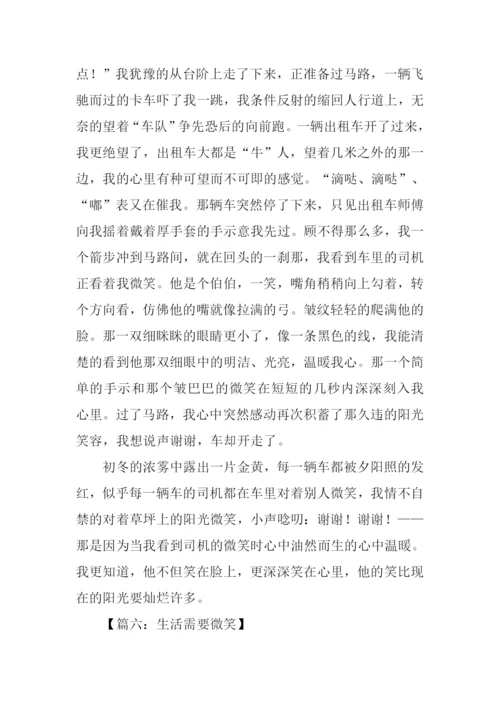 点！”我犹豫的从台阶上走了下来，正准备过马路，一辆飞驰而过的卡车吓了我一跳，我条件反射的缩回人行道上，无奈的望着“车队”争先恐后的向前跑。一辆出租车开了过来，我更绝望了，出租车大都是“牛”人，望着几米之外的那一边，我的心里有种可望而不可即的感觉。“滴哒、滴哒”、“嘟”表又在催我。那辆车突然停了下来，只见出租车师傅向我摇着戴着厚手套的手示意我先过。顾不得那么多，我一个箭步冲到马路间，就在回头的一刹那，我看到车里的司机正看着我微笑。他是个伯伯，一笑，嘴角稍稍向上勾着，转个方向看，仿佛他的嘴就像拉满的弓。皱纹轻轻的爬满他的脸。那一双细眯眯的眼睛更小了，像一条黑色的线，我能清楚的看到他那双细眼中的明洁、光亮，温暖我心。那一个简单的手示和那个皱巴巴的微笑在短短的几秒内深深刻入我心里。过了马路，我心中突然感动再次积蓄了那久违的阳光笑容，我想说声谢谢，车却开走了。

初冬的浓雾中露出一片金黄，每一辆车都被夕阳照的发红，似乎每一辆车的司机都在车里对着别人微笑，我情不自禁的对着草坪上的阳光微笑，小声唸叨：谢谢！谢谢！——那是因为当我看到司机的微笑时心中油然而生的心中温暖。我更知道，他不但笑在脸上，更深深笑在心里，他的笑比现在的阳光要灿烂许多。

【篇六：生活需要微笑】